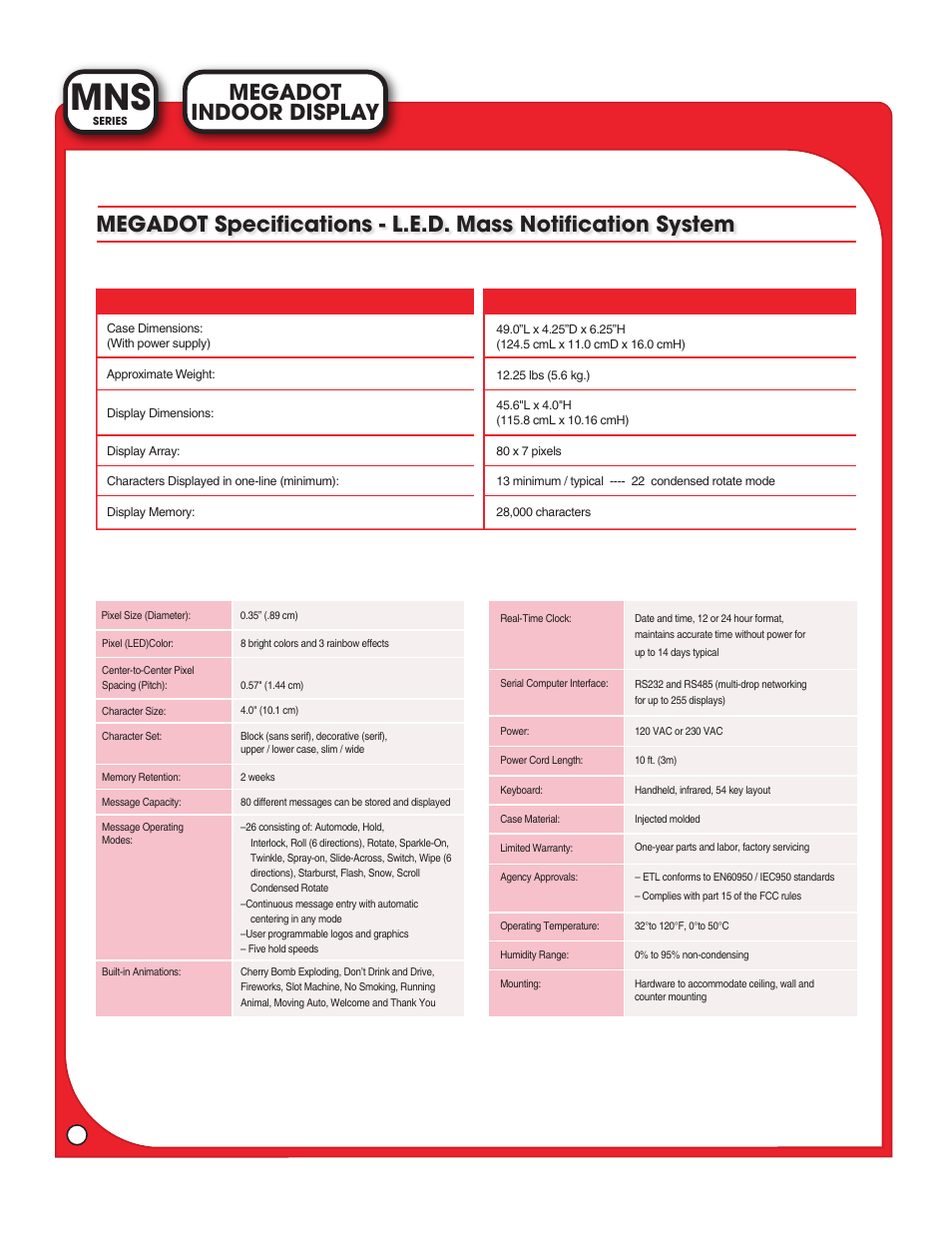 MNS
SERIES

MEGADOT
INDOOR DISPLAY

MEGADOT Specifications - L.E.D. Mass Notification System

| | |
|---|---|
| Case Dimensions: (With power supply) | 49.0"L x 4.25"D x 6.25"H (124.5 cmL x 11.0 cmD x 16.0 cmH) |
| Approximate Weight: | 12.25 lbs (5.6 kg.) |
| Display Dimensions: | 45.6"L x 4.0"H (115.8 cmL x 10.16 cmH) |
| Display Array: | 80 x 7 pixels |
| Characters Displayed in one-line (minimum): | 13 minimum / typical ---- 22 condensed rotate mode |
| Display Memory: | 28,000 characters |

| | |
|---|---|
| Pixel Size (Diameter): | 0.35" (.89 cm) |
| Pixel (LED)Color: | 8 bright colors and 3 rainbow effects |
| Center-to-Center Pixel Spacing (Pitch): | 0.57" (1.44 cm) |
| Character Size: | 4.0" (10.1 cm) |
| Character Set: | Block (sans serif), decorative (serif), upper / lower case, slim / wide |
| Memory Retention: | 2 weeks |
| Message Capacity: | 80 different messages can be stored and displayed |
| Message Operating Modes: | –26 consisting of: Automode, Hold, Interlock, Roll (6 directions), Rotate, Sparkle-On, Twinkle, Spray-on, Slide-Across, Switch, Wipe (6 directions), Starburst, Flash, Snow, Scroll Condensed Rotate –Continuous message entry with automatic centering in any mode –User programmable logos and graphics – Five hold speeds |
| Built-in Animations: | Cherry Bomb Exploding, Don't Drink and Drive, Fireworks, Slot Machine, No Smoking, Running Animal, Moving Auto, Welcome and Thank You |

| | |
|---|---|
| Real-Time Clock: | Date and time, 12 or 24 hour format, maintains accurate time without power for up to 14 days typical |
| Serial Computer Interface: | RS232 and RS485 (multi-drop networking for up to 255 displays) |
| Power: | 120 VAC or 230 VAC |
| Power Cord Length: | 10 ft. (3m) |
| Keyboard: | Handheld, infrared, 54 key layout |
| Case Material: | Injected molded |
| Limited Warranty: | One-year parts and labor, factory servicing |
| Agency Approvals: | – ETL conforms to EN60950 / IEC950 standards – Complies with part 15 of the FCC rules |
| Operating Temperature: | 32°to 120°F, 0°to 50°C |
| Humidity Range: | 0% to 95% non-condensing |
| Mounting: | Hardware to accommodate ceiling, wall and counter mounting |